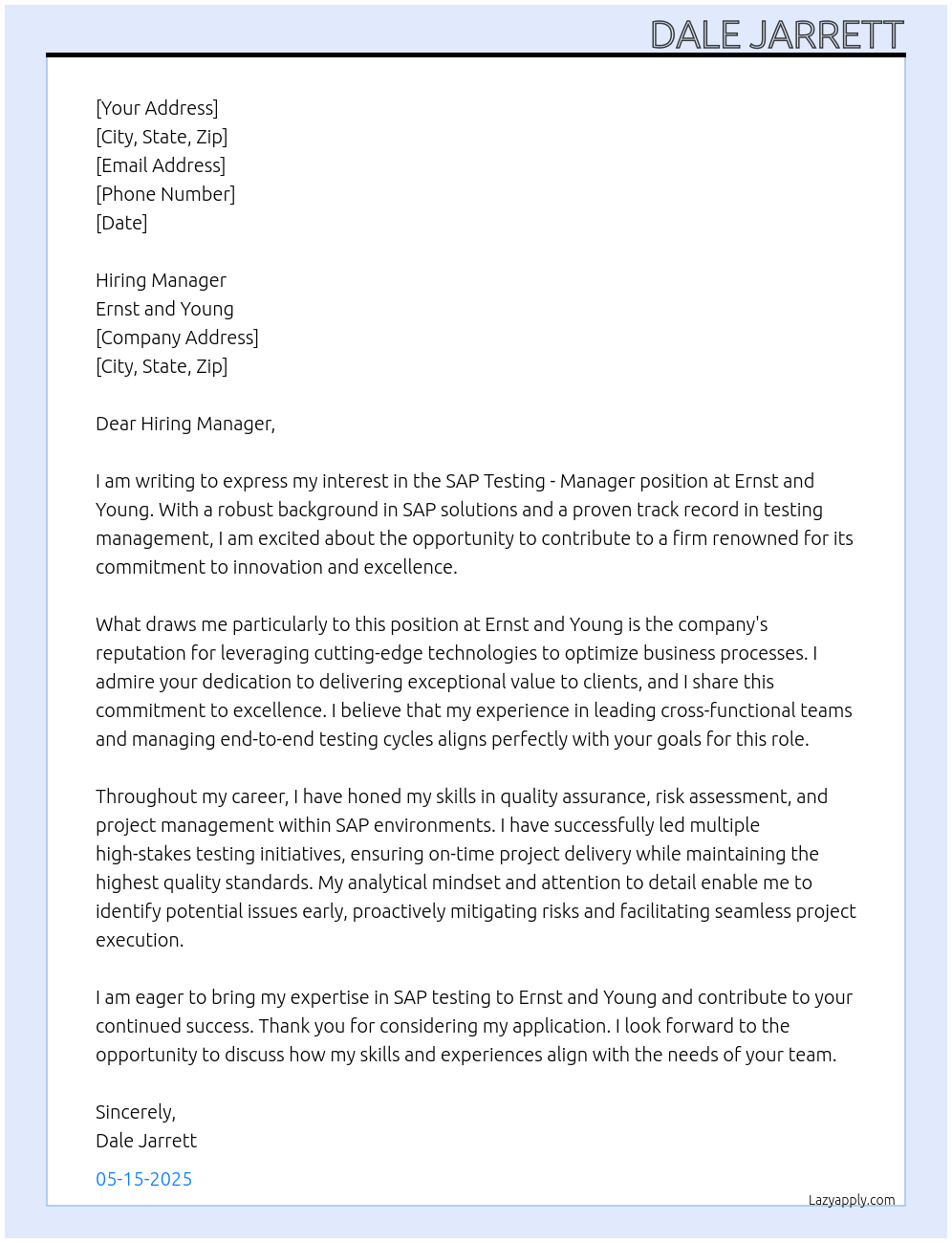 DALE JARRETT

[Your Address]
[City, State, Zip]
[Email Address]
[Phone Number]
[Date]

Hiring Manager
Ernst and Young
[Company Address]
[City, State, Zip]

Dear Hiring Manager,

I am writing to express my interest in the SAP Testing - Manager position at Ernst and Young. With a robust background in SAP solutions and a proven track record in testing management, I am excited about the opportunity to contribute to a firm renowned for its commitment to innovation and excellence.

What draws me particularly to this position at Ernst and Young is the company's reputation for leveraging cutting-edge technologies to optimize business processes. I admire your dedication to delivering exceptional value to clients, and I share this commitment to excellence. I believe that my experience in leading cross-functional teams and managing end-to-end testing cycles aligns perfectly with your goals for this role.

Throughout my career, I have honed my skills in quality assurance, risk assessment, and project management within SAP environments. I have successfully led multiple high-stakes testing initiatives, ensuring on-time project delivery while maintaining the highest quality standards. My analytical mindset and attention to detail enable me to identify potential issues early, proactively mitigating risks and facilitating seamless project execution.

I am eager to bring my expertise in SAP testing to Ernst and Young and contribute to your continued success. Thank you for considering my application. I look forward to the opportunity to discuss how my skills and experiences align with the needs of your team.

Sincerely,
Dale Jarrett

05-15-2025

Lazyapply.com